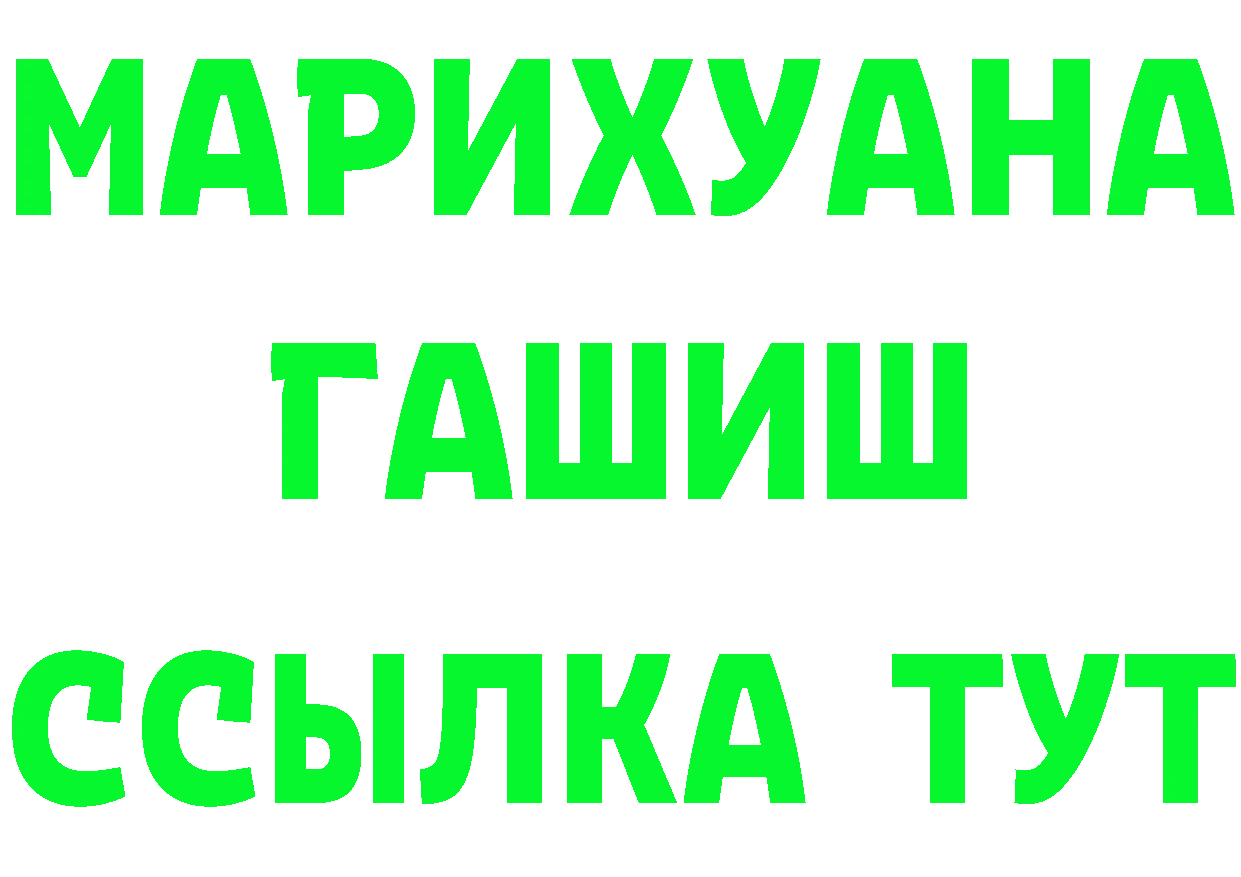 МАРИХУАНА
ГАШИШ
ССЫЛКА ТУТ